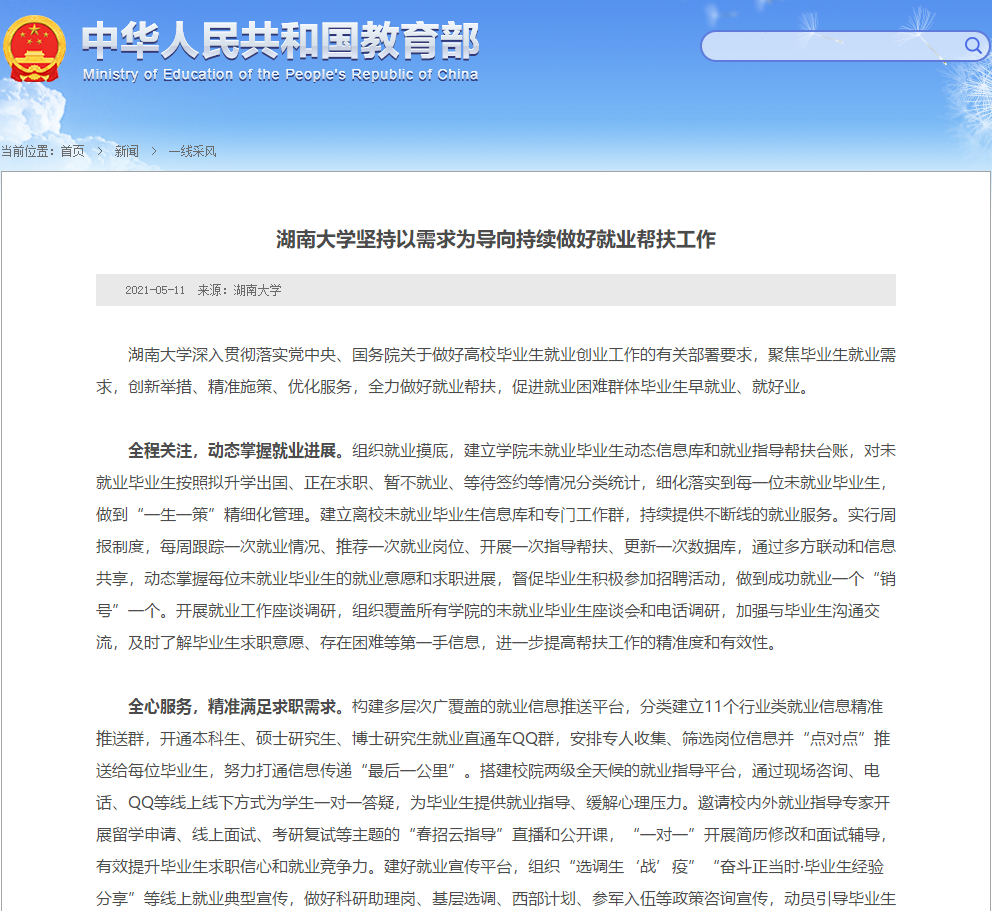 中华人民共和国教育部
Ministry of Education of the People's Republic of China

当前位置：首页 ＞ 新闻 ＞ 一线采风

湖南大学坚持以需求为导向持续做好就业帮扶工作

2021-05-11 来源：湖南大学

湖南大学深入贯彻落实党中央、国务院关于做好高校毕业生就业创业工作的有关部署要求，聚焦毕业生就业需求，创新举措、精准施策、优化服务，全力做好就业帮扶，促进就业困难群体毕业生早就业、就好业。

全程关注，动态掌握就业进展。组织就业摸底，建立学院未就业毕业生动态信息库和就业指导帮扶台账，对未就业毕业生按照拟升学出国、正在求职、暂不就业、等待签约等情况分类统计，细化落实到每一位未就业毕业生，做到“一生一策”精细化管理。建立离校未就业毕业生信息库和专门工作群，持续提供不断线的就业服务。实行周报制度，每周跟踪一次就业情况、推荐一次就业岗位、开展一次指导帮扶、更新一次数据库，通过多方联动和信息共享，动态掌握每位未就业毕业生的就业意愿和求职进展，督促毕业生积极参加招聘活动，做到成功就业一个“销号”一个。开展就业工作座谈调研，组织覆盖所有学院的未就业毕业生座谈会和电话调研，加强与毕业生沟通交流，及时了解毕业生求职意愿、存在困难等第一手信息，进一步提高帮扶工作的精准度和有效性。

全心服务，精准满足求职需求。构建多层次广覆盖的就业信息推送平台，分类建立11个行业类就业信息精准推送群，开通本科生、硕士研究生、博士研究生就业直通车QQ群，安排专人收集、筛选岗位信息并“点对点”推送给每位毕业生，努力打通信息传递“最后一公里”。搭建校院两级全天候的就业指导平台，通过现场咨询、电话、QQ等线上线下方式为学生一对一答疑，为毕业生提供就业指导、缓解心理压力。邀请校内外就业指导专家开展留学申请、线上面试、考研复试等主题的“春招云指导”直播和公开课，“一对一”开展简历修改和面试辅导，有效提升毕业生求职信心和就业竞争力。建好就业宣传平台，组织“选调生‘战’疫”“奋斗正当时·毕业生经验分享”等线上就业典型宣传，做好科研助理岗、基层选调、西部计划、参军入伍等政策咨询宣传，动员引导毕业生